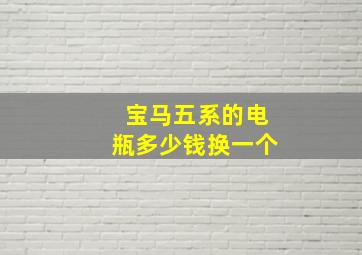 宝马五系的电瓶多少钱换一个